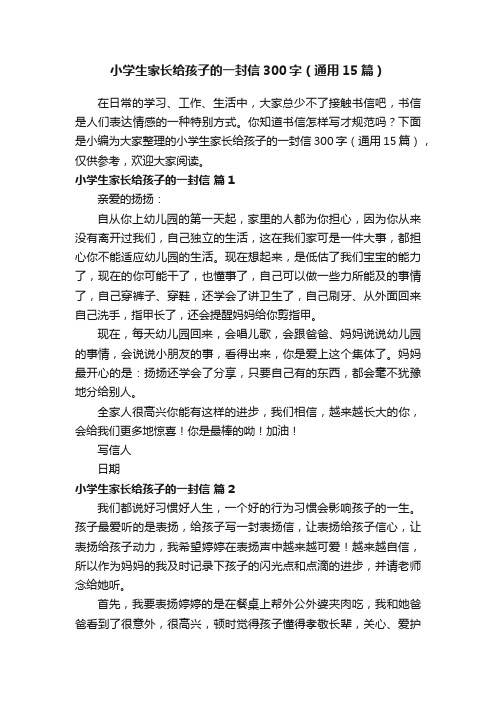 小学生家长给孩子的一封信300字（通用15篇）

在日常的学习、工作、生活中，大家总少不了接触书信吧，书信是人们表达情感的一种特别方式。你知道书信怎样写才规范吗？下面是小编为大家整理的小学生家长给孩子的一封信300字（通用15篇），仅供参考，欢迎大家阅读。

小学生家长给孩子的一封信 篇1

亲爱的扬扬：

自从你上幼儿园的第一天起，家里的人都为你担心，因为你从来没有离开过我们，自己独立的生活，这在我们家可是一件大事，都担心你不能适应幼儿园的生活。现在想起来，是低估了我们宝宝的能力了，现在的你可能干了，也懂事了，自己可以做一些力所能及的事情了，自己穿裤子、穿鞋，还学会了讲卫生了，自己刷牙、从外面回来自己洗手，指甲长了，还会提醒妈妈给你剪指甲。

现在，每天幼儿园回来，会唱儿歌，会跟爸爸、妈妈说说幼儿园的事情，会说说小朋友的事，看得出来，你是爱上这个集体了。妈妈最开心的是：扬扬还学会了分享，只要自己有的东西，都会毫不犹豫地分给别人。

全家人很高兴你能有这样的进步，我们相信，越来越长大的你，会给我们更多地惊喜！你是最棒的呦！加油！

写信人

日期

小学生家长给孩子的一封信 篇2

我们都说好习惯好人生，一个好的行为习惯会影响孩子的一生。孩子最爱听的是表扬，给孩子写一封表扬信，让表扬给孩子信心，让表扬给孩子动力，我希望婷婷在表扬声中越来越可爱！越来越自信，所以作为妈妈的我及时记录下孩子的闪光点和点滴的进步，并请老师念给她听。

首先，我要表扬婷婷的是在餐桌上帮外公外婆夹肉吃，我和她爸爸看到了很意外，很高兴，顿时觉得孩子懂得孝敬长辈，关心、爱护